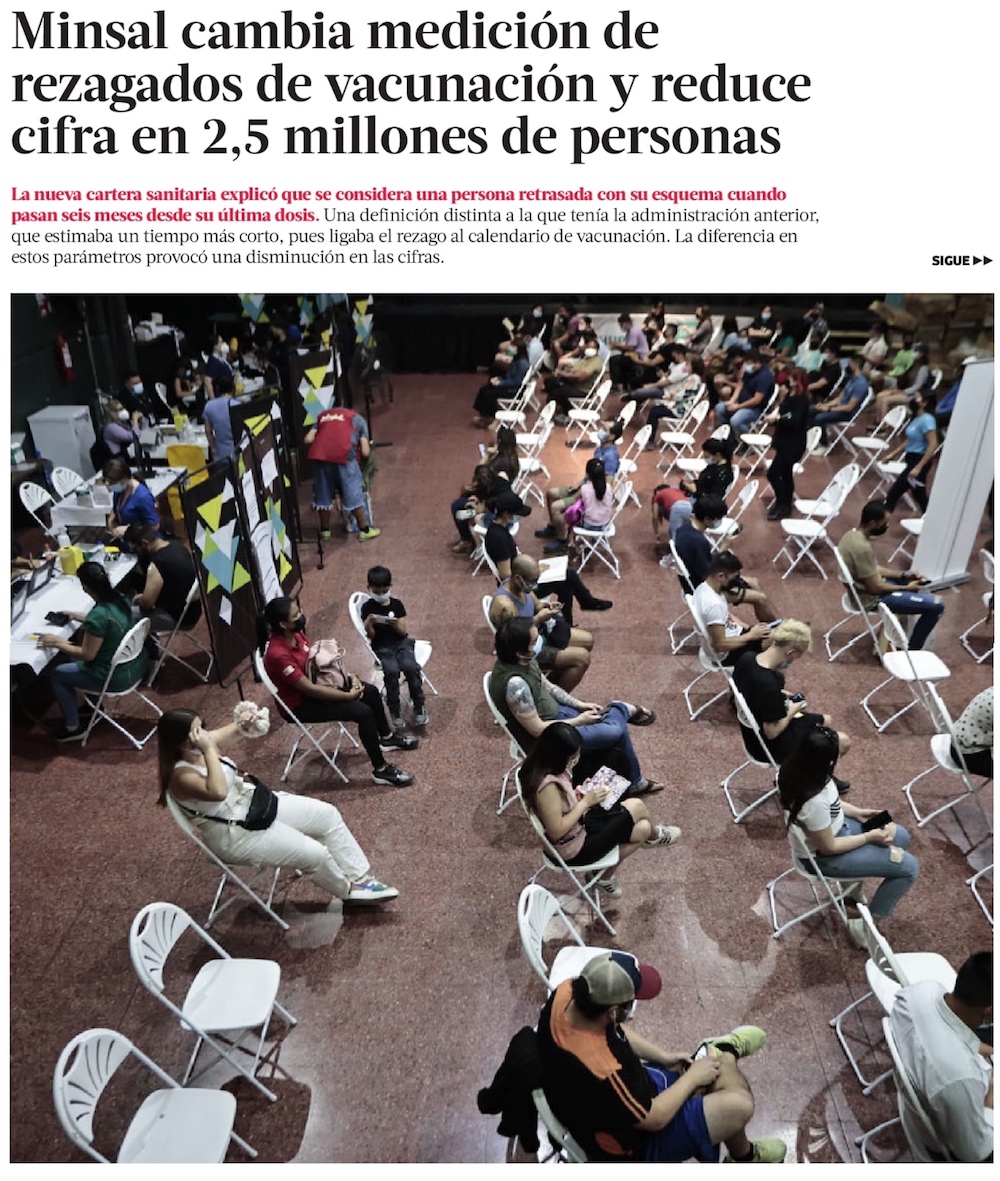 Minsal cambia medición de rezagados de vacunación y reduce cifra en 2,5 millones de personas

La nueva cartera sanitaria explicó que se considera una persona retrasada con su esquema cuando pasan seis meses desde su última dosis. Una definición distinta a la que tenía la administración anterior, que estimaba un tiempo más corto, pues ligaba el rezago al calendario de vacunación. La diferencia en estos parámetros provocó una disminución en las cifras.

SIGUE ▶▶